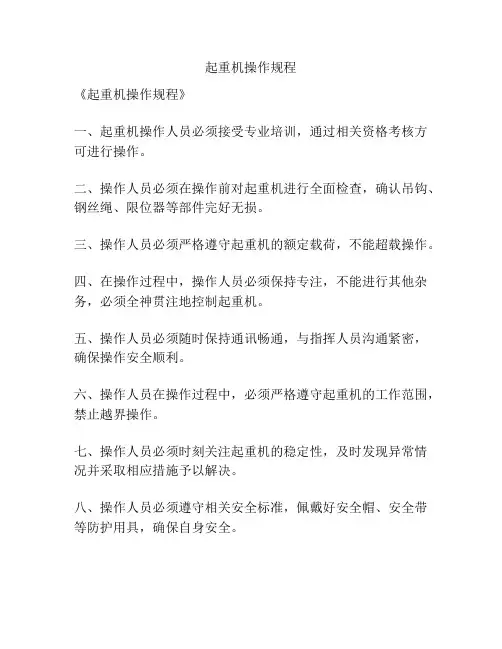 起重机操作规程

《起重机操作规程》

一、起重机操作人员必须接受专业培训，通过相关资格考核方可进行操作。

二、操作人员必须在操作前对起重机进行全面检查，确认吊钩、钢丝绳、限位器等部件完好无损。

三、操作人员必须严格遵守起重机的额定载荷，不能超载操作。

四、在操作过程中，操作人员必须保持专注，不能进行其他杂务，必须全神贯注地控制起重机。

五、操作人员必须随时保持通讯畅通，与指挥人员沟通紧密，确保操作安全顺利。

六、操作人员在操作过程中，必须严格遵守起重机的工作范围，禁止越界操作。

七、操作人员必须时刻关注起重机的稳定性，及时发现异常情况并采取相应措施予以解决。

八、操作人员必须遵守相关安全标准，佩戴好安全帽、安全带等防护用具，确保自身安全。